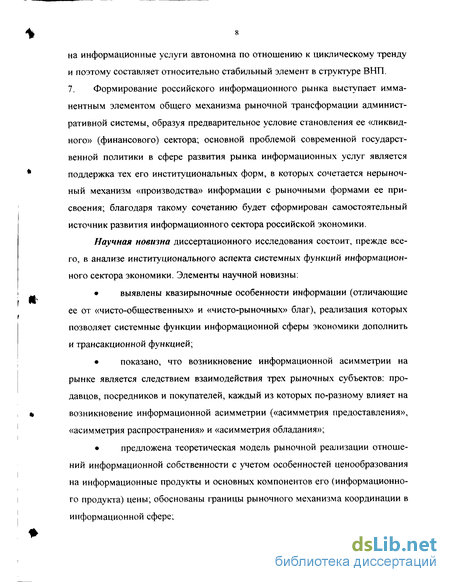 8

на информационные услуги автономна по отношению к циклическому тренду и поэтому составляет относительно стабильный элемент в структуре ВНП.

7. Формирование российского информационного рынка выступает имманентным элементом общего механизма рыночной трансформации административной системы, образуя предварительное условие становления ее «ликвидного» (финансового) сектора; основной проблемой современной государственной политики в сфере развития рынка информационных услуг является поддержка тех его институциональных форм, в которых сочетается нерыночный механизм «производства» информации с рыночными формами ее присвоения; благодаря такому сочетанию будет сформирован самостоятельный источник развития информационного сектора российской экономики.

Научная новизна диссертационного исследования состоит, прежде всего, в анализе институционального аспекта системных функций информационного сектора экономики. Элементы научной новизны:

• выявлены квазирыночные особенности информации (отличающие ее от «чисто-общественных» и «чисто-рыночных» благ), реализация которых позволяет системные функции информационной сферы экономики дополнить и трансакционной функцией;

• показано, что возникновение информационной асимметрии на рынке является следствием взаимодействия трех рыночных субъектов: продавцов, посредников и покупателей, каждый из которых по-разному влияет на возникновение информационной асимметрии («асимметрия предоставления», «асимметрия распространения» и «асимметрия обладания»;

• предложена теоретическая модель рыночной реализации отношений информационной собственности с учетом особенностей ценообразования на информационные продукты и основных компонентов его (информационного продукта) цены; обоснованы границы рыночного механизма координации в информационной сфере;

dsLib.net
библиотека диссертаций